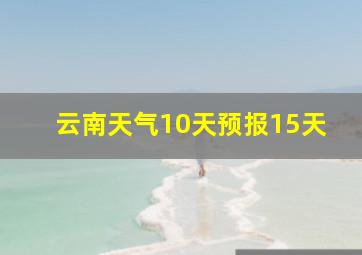 云南天气10天预报15天